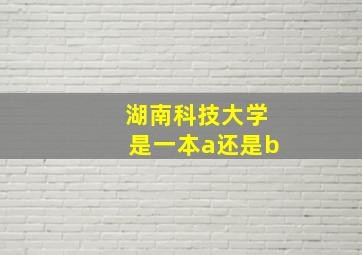 湖南科技大学
是一本a还是b